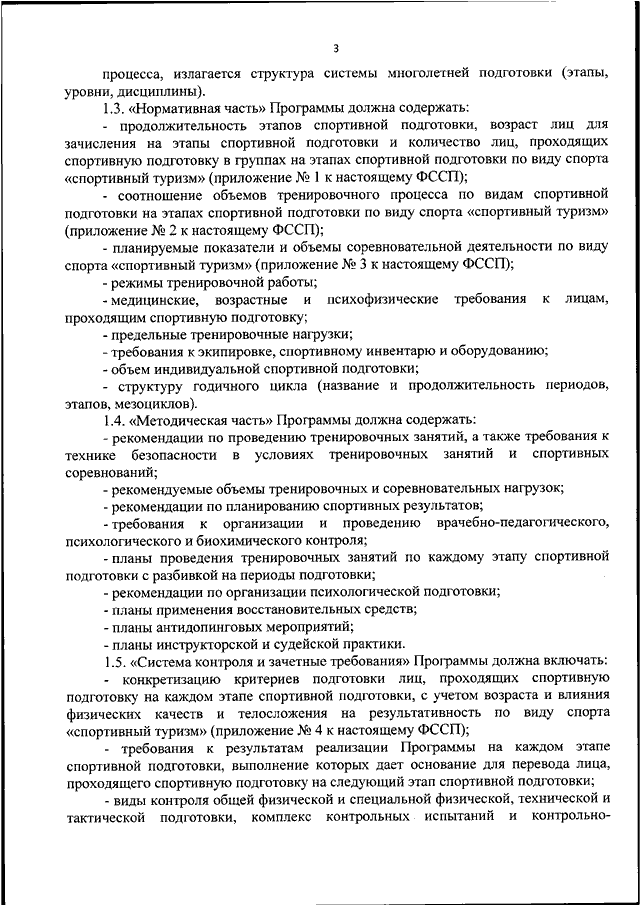 3

процесса, излагается структура системы многолетней подготовки (этапы, уровни, дисциплины).

1.3. «Нормативная часть» Программы должна содержать:

- продолжительность этапов спортивной подготовки, возраст лиц для зачисления на этапы спортивной подготовки и количество лиц, проходящих спортивную подготовку в группах на этапах спортивной подготовки по виду спорта «спортивный туризм» (приложение № 1 к настоящему ФССП);

- соотношение объемов тренировочного процесса по видам спортивной подготовки на этапах спортивной подготовки по виду спорта «спортивный туризм» (приложение № 2 к настоящему ФССП);

- планируемые показатели и объемы соревновательной деятельности по виду спорта «спортивный туризм» (приложение № 3 к настоящему ФССП);

- режимы тренировочной работы;

- медицинские, возрастные и психофизические требования к лицам, проходящим спортивную подготовку;

- предельные тренировочные нагрузки;

- требования к экипировке, спортивному инвентарю и оборудованию;

- объем индивидуальной спортивной подготовки;

- структуру годичного цикла (название и продолжительность периодов, этапов, мезоциклов).

1.4. «Методическая часть» Программы должна содержать:

- рекомендации по проведению тренировочных занятий, а также требования к технике безопасности в условиях тренировочных занятий и спортивных соревнований;

- рекомендуемые объемы тренировочных и соревновательных нагрузок;

- рекомендации по планированию спортивных результатов;

- требования к организации и проведению врачебно-педагогического, психологического и биохимического контроля;

- планы проведения тренировочных занятий по каждому этапу спортивной подготовки с разбивкой на периоды подготовки;

- рекомендации по организации психологической подготовки;

- планы применения восстановительных средств;

- планы антидопинговых мероприятий;

- планы инструкторской и судейской практики.

1.5. «Система контроля и зачетные требования» Программы должна включать:

- конкретизацию критериев подготовки лиц, проходящих спортивную подготовку на каждом этапе спортивной подготовки, с учетом возраста и влияния физических качеств и телосложения на результативность по виду спорта «спортивный туризм» (приложение № 4 к настоящему ФССП);

- требования к результатам реализации Программы на каждом этапе спортивной подготовки, выполнение которых дает основание для перевода лица, проходящего спортивную подготовку на следующий этап спортивной подготовки;

- виды контроля общей физической и специальной физической, технической и тактической подготовки, комплекс контрольных испытаний и контрольно-